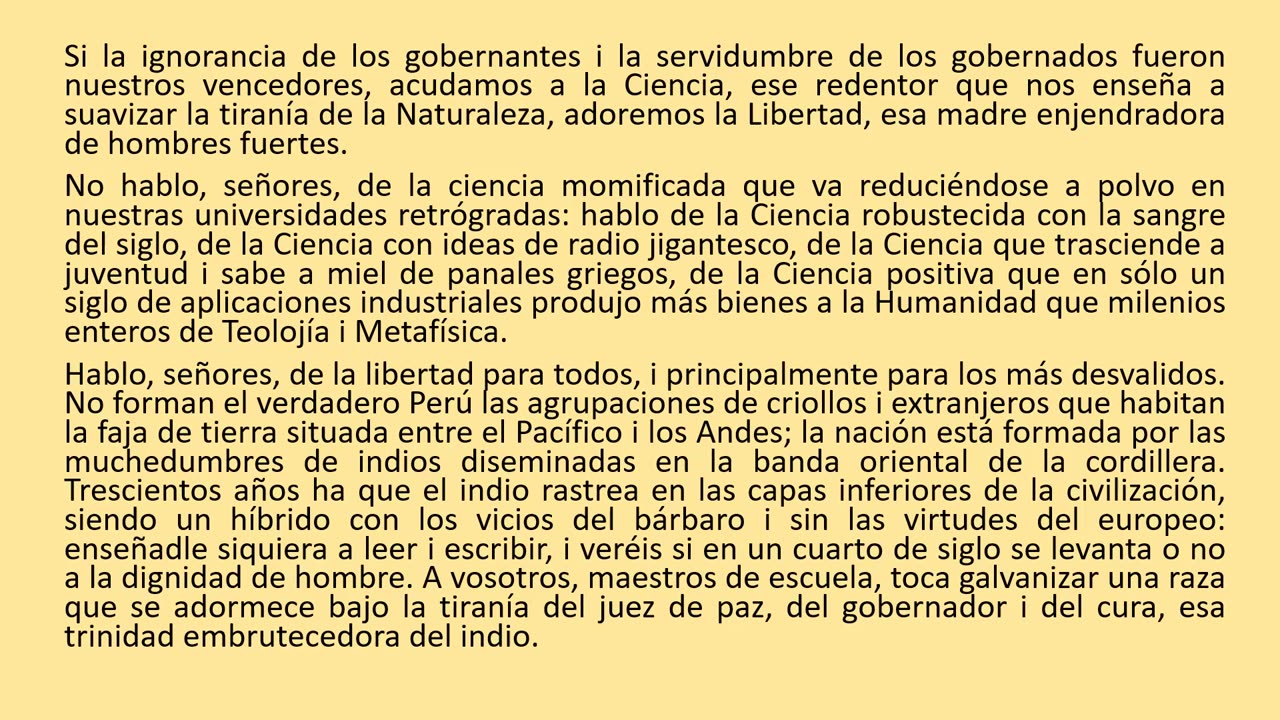 Si la ignorancia de los gobernantes i la servidumbre de los gobernados fueron nuestros vencedores, acudamos a la Ciencia, ese redentor que nos enseña a suavizar la tiranía de la Naturaleza, adoremos la Libertad, esa madre enjendradora de hombres fuertes.

No hablo, señores, de la ciencia momificada que va reduciéndose a polvo en nuestras universidades retrógradas: hablo de la Ciencia robustecida con la sangre del siglo, de la Ciencia con ideas de radio jigantesco, de la Ciencia que trasciende a juventud i sabe a miel de panales griegos, de la Ciencia positiva que en sólo un siglo de aplicaciones industriales produjo más bienes a la Humanidad que milenios enteros de Teolojía i Metafísica.

Hablo, señores, de la libertad para todos, i principalmente para los más desvalidos. No forman el verdadero Perú las agrupaciones de criollos i extranjeros que habitan la faja de tierra situada entre el Pacífico i los Andes; la nación está formada por las muchedumbres de indios diseminadas en la banda oriental de la cordillera. Trescientos años ha que el indio rastrea en las capas inferiores de la civilización, siendo un híbrido con los vicios del bárbaro i sin las virtudes del europeo: enseñadle siquiera a leer i escribir, i veréis si en un cuarto de siglo se levanta o no a la dignidad de hombre. A vosotros, maestros de escuela, toca galvanizar una raza que se adormece bajo la tiranía del juez de paz, del gobernador i del cura, esa trinidad embrutecedora del indio.